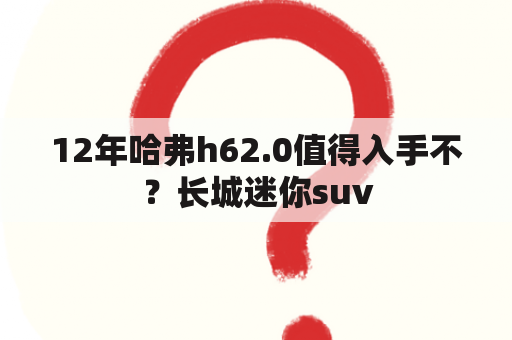 12年哈弗h62.0值得入手不？长城迷你suv